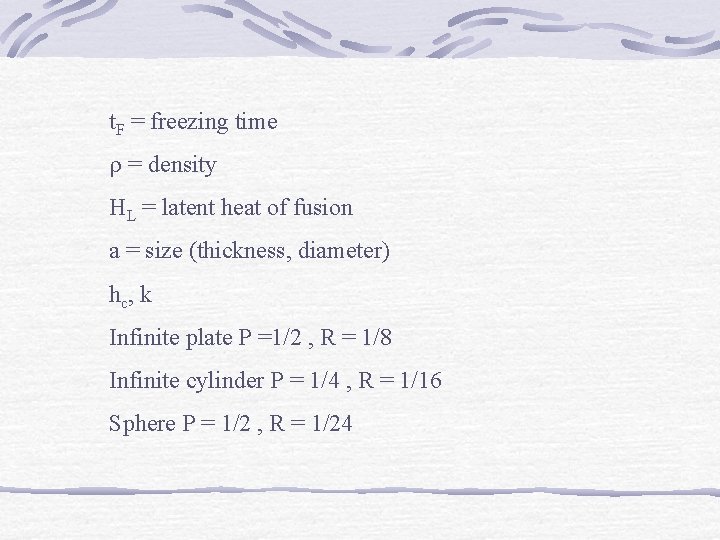 $t_F$ = freezing time

$\rho$ = density

$H_L$ = latent heat of fusion

a = size (thickness, diameter)

$h_c$, k

Infinite plate P =1/2 , R = 1/8

Infinite cylinder P = 1/4 , R = 1/16

Sphere P = 1/2 , R = 1/24